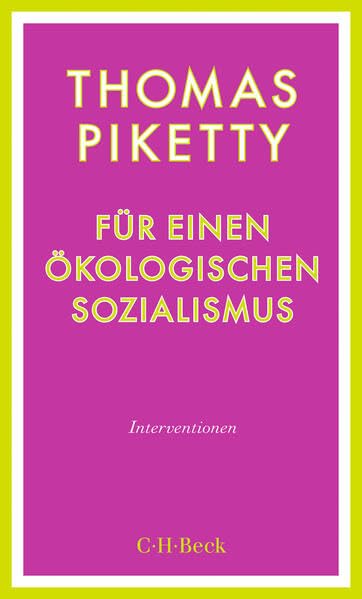 THOMAS PIKETTY

FÜR EINEN ÖKOLOGISCHEN SOZIALISMUS

Interventionen

C·H·Beck